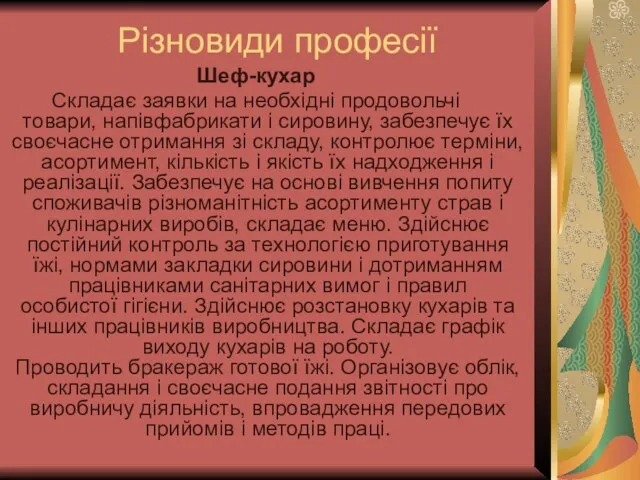 Різновиди професії

Шеф-кухар

Складає заявки на необхідні продовольчі товари, напівфабрикати і сировину, забезпечує їх своєчасне отримання зі складу, контролює терміни, асортимент, кількість і якість їх надходження і реалізації. Забезпечує на основі вивчення попиту споживачів різноманітність асортименту страв і кулінарних виробів, складає меню. Здійснює постійний контроль за технологією приготування їжі, нормами закладки сировини і дотриманням працівниками санітарних вимог і правил особистої гігієни. Здійснює розстановку кухарів та інших працівників виробництва. Складає графік виходу кухарів на роботу.
Проводить бракераж готової їжі. Організовує облік, складання і своєчасне подання звітності про виробничу діяльність, впровадження передових прийомів і методів праці.